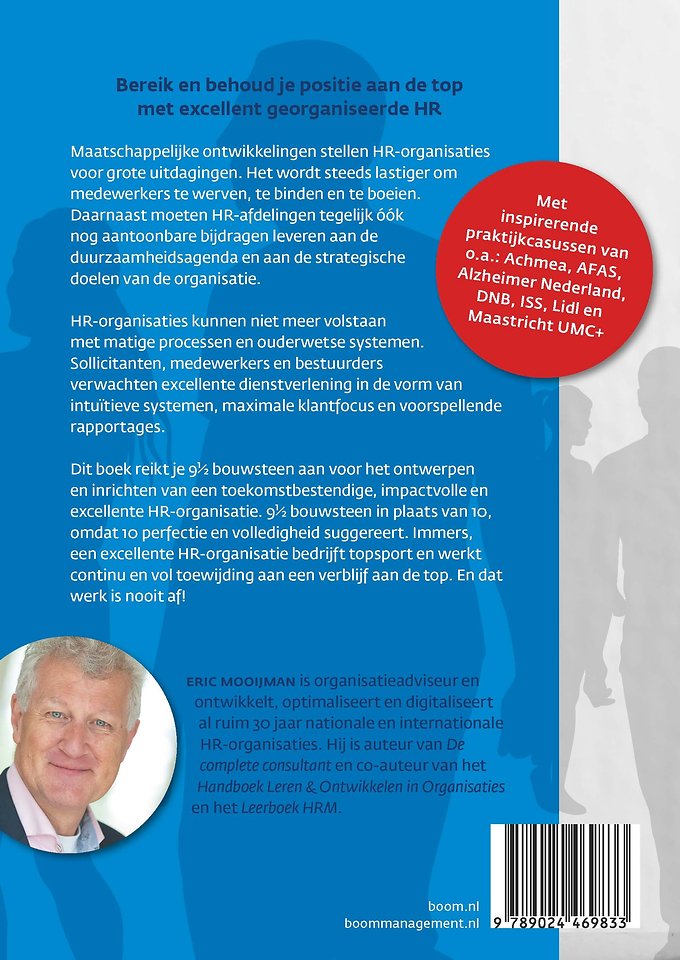 Bereik en behoud je positie aan de top met excellent georganiseerde HR

Maatschappelijke ontwikkelingen stellen HR-organisaties voor grote uitdagingen. Het wordt steeds lastiger om medewerkers te werven, te binden en te boeien. Daarnaast moeten HR-afdelingen tegelijk óók nog aantoonbare bijdragen leveren aan de duurzaamheidsagenda en aan de strategische doelen van de organisatie.

HR-organisaties kunnen niet meer volstaan met matige processen en ouderwetse systemen. Sollicitanten, medewerkers en bestuurders verwachten excellente dienstverlening in de vorm van intuïtieve systemen, maximale klantfocus en voorspellende rapportages.

Dit boek reikt je 9½ bouwsteen aan voor het ontwerpen en inrichten van een toekomstbestendige, impactvolle en excellente HR-organisatie. 9½ bouwsteen in plaats van 10, omdat 10 perfectie en volledigheid suggereert. Immers, een excellente HR-organisatie bedrijft topsport en werkt continu en vol toewijding aan een verblijf aan de top. En dat werk is nooit af!

Met inspirerende praktijkcasussen van o.a.: Achmea, AFAS, Alzheimer Nederland, DNB, ISS, Lidl en Maastricht UMC+

ERIC MOOIJMAN is organisatieadviseur en ontwikkelt, optimaliseert en digitaliseert al ruim 30 jaar nationale en internationale HR-organisaties. Hij is auteur van De complete consultant en co-auteur van het Handboek Leren & Ontwikkelen in Organisaties en het Leerboek HRM.

boom.nl
boommanagement.nl

9 789024 469833